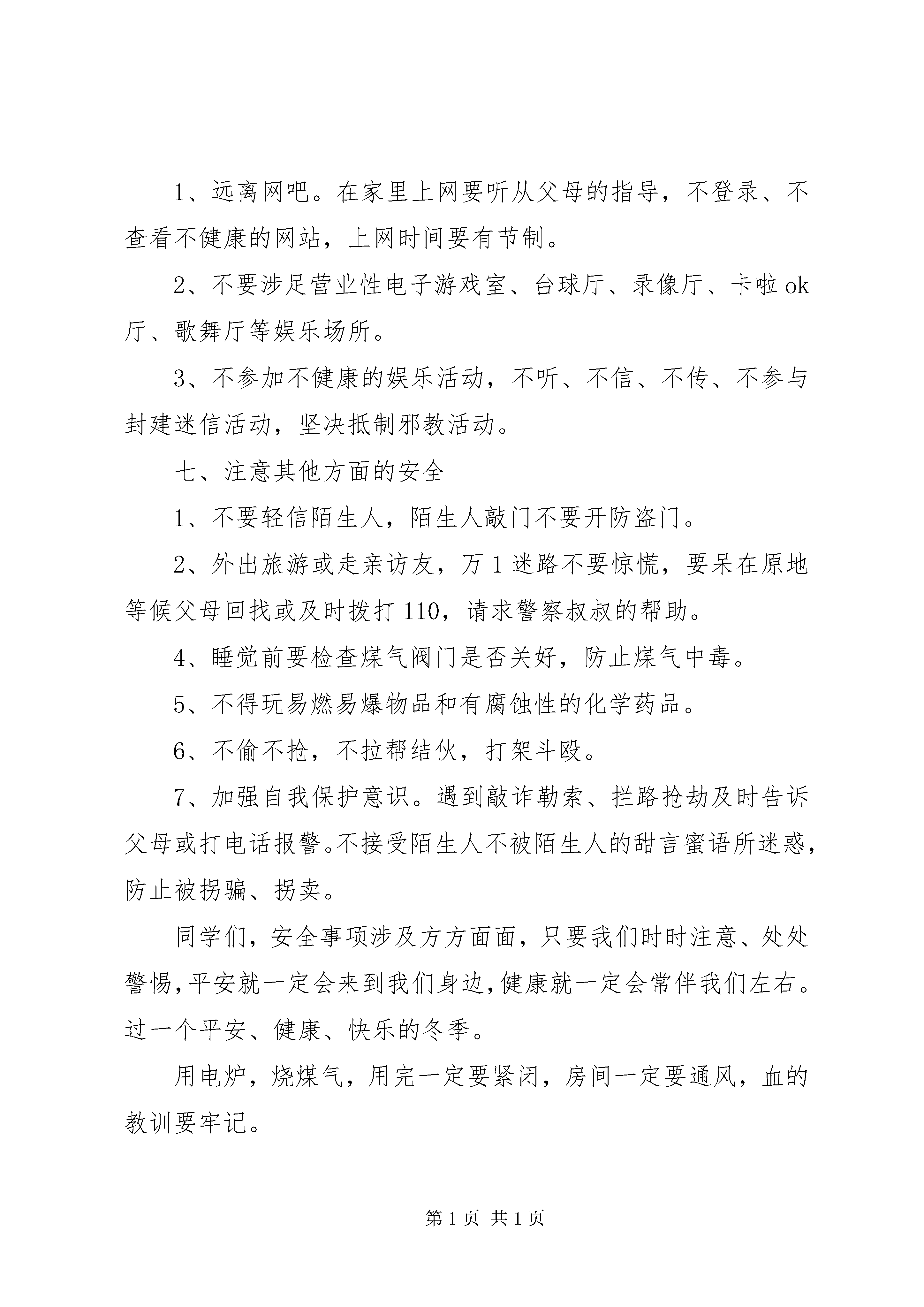 1、远离网吧。在家里上网要听从父母的指导，不登录、不查看不健康的网站，上网时间要有节制。

2、不要涉足营业性电子游戏室、台球厅、录像厅、卡啦 ok 厅、歌舞厅等娱乐场所。

3、不参加不健康的娱乐活动，不听、不信、不传、不参与封建迷信活动，坚决抵制邪教活动。

七、注意其他方面的安全

1、不要轻信陌生人，陌生人敲门不要开防盗门。

2、外出旅游或走亲访友，万 1 迷路不要惊慌，要呆在原地等候父母回找或及时拨打 110，请求警察叔叔的帮助。

4、睡觉前要检查煤气阀门是否关好，防止煤气中毒。

5、不得玩易燃易爆物品和有腐蚀性的化学药品。

6、不偷不抢，不拉帮结伙，打架斗殴。

7、加强自我保护意识。遇到敲诈勒索、拦路抢劫及时告诉父母或打电话报警。不接受陌生人不被陌生人的甜言蜜语所迷惑，防止被拐骗、拐卖。

同学们，安全事项涉及方方面面，只要我们时时注意、处处警惕，平安就一定会来到我们身边，健康就一定会常伴我们左右。过一个平安、健康、快乐的冬季。

用电炉，烧煤气，用完一定要紧闭，房间一定要通风，血的教训要牢记。

第 1 页 共 1 页